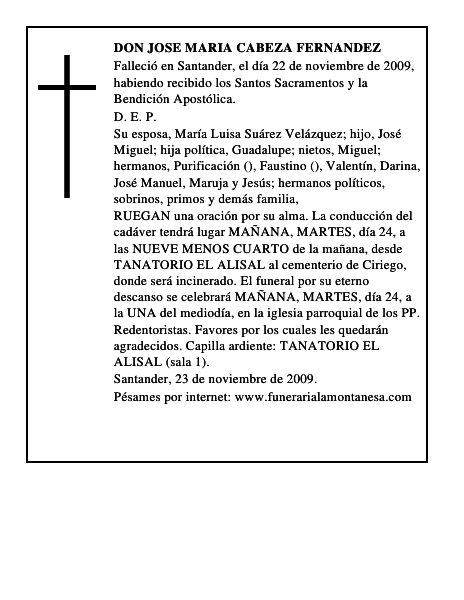 DON JOSE MARIA CABEZA FERNANDEZ
Falleció en Santander, el día 22 de noviembre de 2009, habiendo recibido los Santos Sacramentos y la Bendición Apostólica.
D. E. P.
Su esposa, María Luisa Suárez Velázquez; hijo, José Miguel; hija política, Guadalupe; nietos, Miguel; hermanos, Purificación (), Faustino (), Valentín, Darina, José Manuel, Maruja y Jesús; hermanos políticos, sobrinos, primos y demás familia,
RUEGAN una oración por su alma. La conducción del cadáver tendrá lugar MAÑANA, MARTES, día 24, a las NUEVE MENOS CUARTO de la mañana, desde TANATORIO EL ALISAL al cementerio de Ciriego, donde será incinerado. El funeral por su eterno descanso se celebrará MAÑANA, MARTES, día 24, a la UNA del mediodía, en la iglesia parroquial de los PP. Redentoristas. Favores por los cuales les quedarán agradecidos. Capilla ardiente: TANATORIO EL ALISAL (sala 1).
Santander, 23 de noviembre de 2009.
Pésames por internet: www.funerarialamontanesa.com